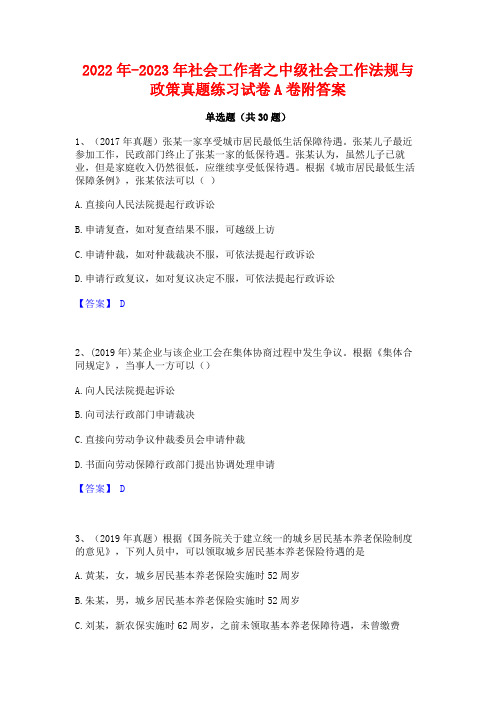 2022年-2023年社会工作者之中级社会工作法规与政策真题练习试卷A卷附答案

单选题（共30题）

1、（2017年真题）张某一家享受城市居民最低生活保障待遇。张某儿子最近参加工作，民政部门终止了张某一家的低保待遇。张某认为，虽然儿子已就业，但是家庭收入仍然很低，应继续享受低保待遇。根据《城市居民最低生活保障条例》，张某依法可以（ ）

A.直接向人民法院提起行政诉讼

B.申请复查，如对复查结果不服，可越级上访

C.申请仲裁，如对仲裁裁决不服，可依法提起行政诉讼

D.申请行政复议，如对复议决定不服，可依法提起行政诉讼

【答案】 D

2、(2019年)某企业与该企业工会在集体协商过程中发生争议。根据《集体合同规定》，当事人一方可以（）

A.向人民法院提起诉讼

B.向司法行政部门申请裁决

C.直接向劳动争议仲裁委员会申请仲裁

D.书面向劳动保障行政部门提出协调处理申请

【答案】 D

3、（2019年真题）根据《国务院关于建立统一的城乡居民基本养老保险制度的意见》，下列人员中，可以领取城乡居民基本养老保险待遇的是

A.黄某，女，城乡居民基本养老保险实施时52周岁

B.朱某，男，城乡居民基本养老保险实施时52周岁

C.刘某，新农保实施时62周岁，之前未领取基本养老保障待遇，未曾缴费